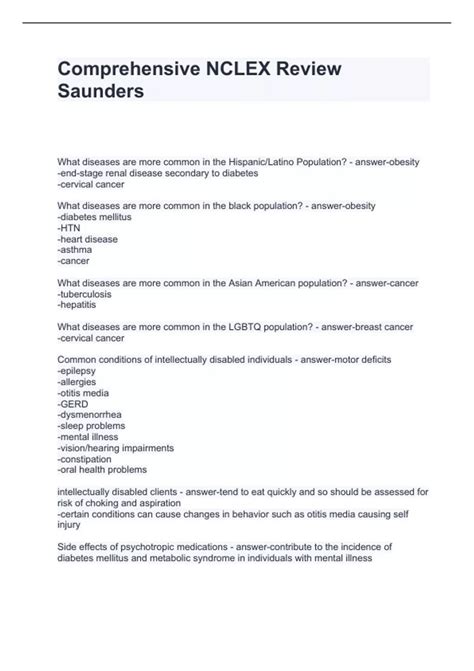 Comprehensive NCLEX Review Saunders

What diseases are more common in the Hispanic/Latino Population? - answer-obesity
-end-stage renal disease secondary to diabetes
-cervical cancer

What diseases are more common in the black population? - answer-obesity
-diabetes mellitus
-HTN
-heart disease
-asthma
-cancer

What diseases are more common in the Asian American population? - answer-cancer
-tuberculosis
-hepatitis

What diseases are more common in the LGBTQ population? - answer-breast cancer
-cervical cancer

Common conditions of intellectually disabled individuals - answer-motor deficits
-epilepsy
-allergies
-otitis media
-GERD
-dysmenorrhea
-sleep problems
-mental illness
-vision/hearing impairments
-constipation
-oral health problems

intellectually disabled clients - answer-tend to eat quickly and so should be assessed for risk of choking and aspiration
-certain conditions can cause changes in behavior such as otitis media causing self injury

Side effects of psychotropic medications - answer-contribute to the incidence of diabetes mellitus and metabolic syndrome in individuals with mental illness